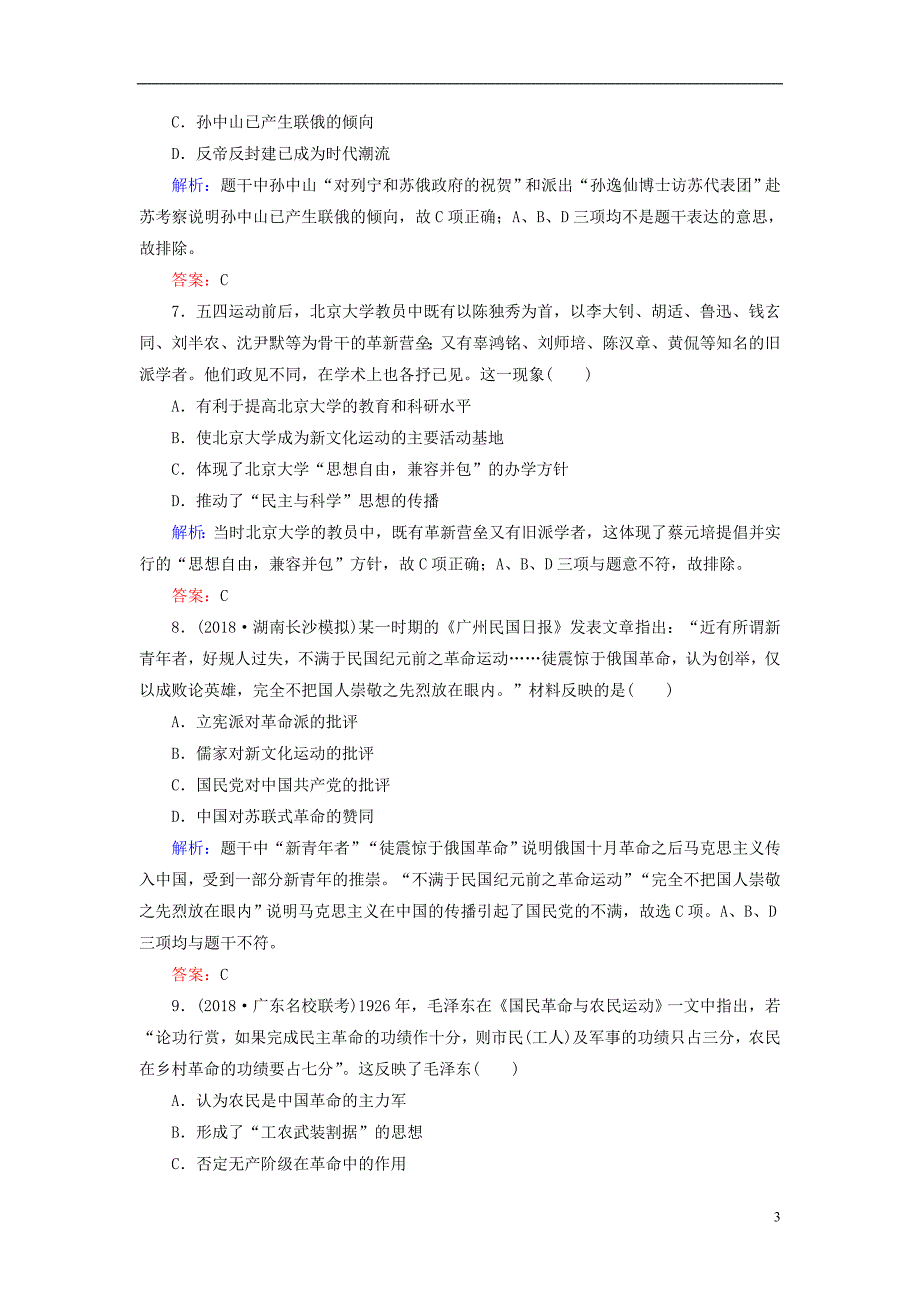 C．孙中山已产生联俄的倾向

D．反帝反封建已成为时代潮流

解析：题干中孙中山“对列宁和苏俄政府的祝贺”和派出“孙逸仙博士访苏代表团”赴苏考察说明孙中山已产生联俄的倾向，故C项正确；A、B、D三项均不是题干表达的意思，故排除。

答案：C

7．五四运动前后，北京大学教员中既有以陈独秀为首，以李大钊、胡适、鲁迅、钱玄同、刘半农、沈尹默等为骨干的革新营垒；又有辜鸿铭、刘师培、陈汉章、黄侃等知名的旧派学者。他们政见不同，在学术上也各抒己见。这一现象(　　)

A．有利于提高北京大学的教育和科研水平

B．使北京大学成为新文化运动的主要活动基地

C．体现了北京大学“思想自由，兼容并包”的办学方针

D．推动了“民主与科学”思想的传播

解析：当时北京大学的教员中，既有革新营垒又有旧派学者，这体现了蔡元培提倡并实行的“思想自由，兼容并包”方针，故C项正确；A、B、D三项与题意不符，故排除。

答案：C

8．(2018·湖南长沙模拟)某一时期的《广州民国日报》发表文章指出：“近有所谓新青年者，好规人过失，不满于民国纪元前之革命运动……徒震惊于俄国革命，认为创举，仅以成败论英雄，完全不把国人崇敬之先烈放在眼内。”材料反映的是(　　)

A．立宪派对革命派的批评

B．儒家对新文化运动的批评

C．国民党对中国共产党的批评

D．中国对苏联式革命的赞同

解析：题干中“新青年者”“徒震惊于俄国革命”说明俄国十月革命之后马克思主义传入中国，受到一部分新青年的推崇。“不满于民国纪元前之革命运动”“完全不把国人崇敬之先烈放在眼内”说明马克思主义在中国的传播引起了国民党的不满，故选C项。A、B、D三项均与题干不符。

答案：C

9．(2018·广东名校联考)1926年，毛泽东在《国民革命与农民运动》一文中指出，若“论功行赏，如果完成民主革命的功绩作十分，则市民(工人)及军事的功绩只占三分，农民在乡村革命的功绩要占七分”。这反映了毛泽东(　　)

A．认为农民是中国革命的主力军

B．形成了“工农武装割据”的思想

C．否定无产阶级在革命中的作用

3